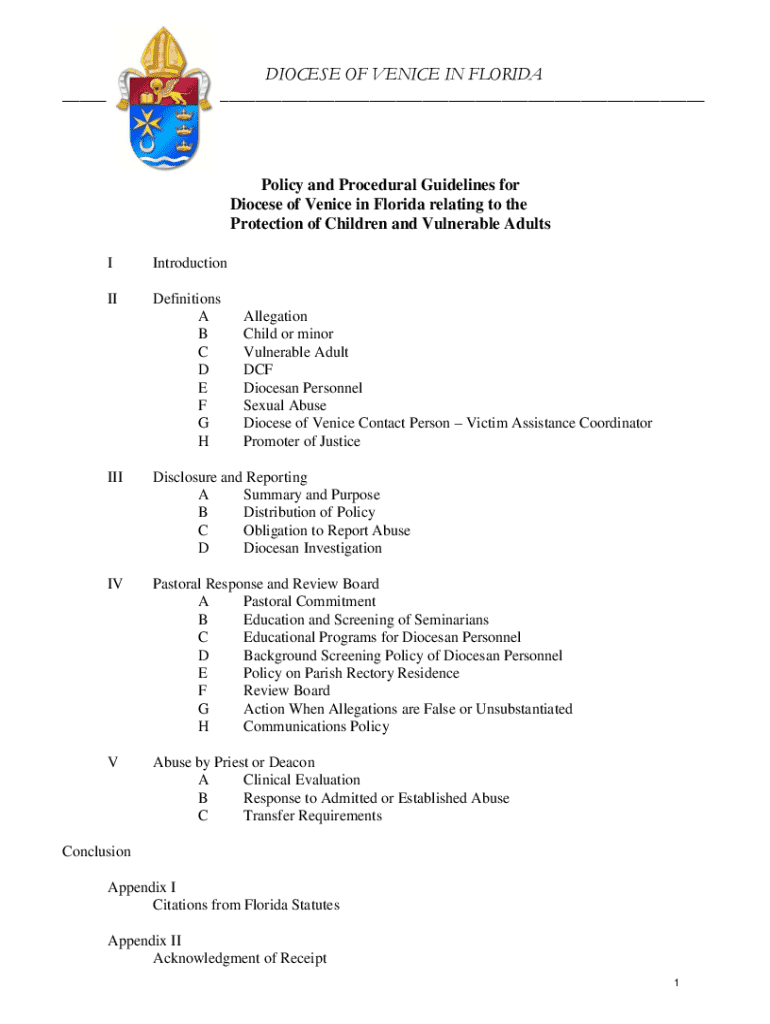 DIOCESE OF VENICE IN FLORIDA

Policy and Procedural Guidelines for Diocese of Venice in Florida relating to the Protection of Children and Vulnerable Adults

I Introduction

II Definitions
A Allegation
B Child or minor
C Vulnerable Adult
D DCF
E Diocesan Personnel
F Sexual Abuse
G Diocese of Venice Contact Person – Victim Assistance Coordinator
H Promoter of Justice

III Disclosure and Reporting
A Summary and Purpose
B Distribution of Policy
C Obligation to Report Abuse
D Diocesan Investigation

IV Pastoral Response and Review Board
A Pastoral Commitment
B Education and Screening of Seminarians
C Educational Programs for Diocesan Personnel
D Background Screening Policy of Diocesan Personnel
E Policy on Parish Rectory Residence
F Review Board
G Action When Allegations are False or Unsubstantiated
H Communications Policy

V Abuse by Priest or Deacon
A Clinical Evaluation
B Response to Admitted or Established Abuse
C Transfer Requirements

Conclusion

Appendix I
Citations from Florida Statutes

Appendix II
Acknowledgment of Receipt

1